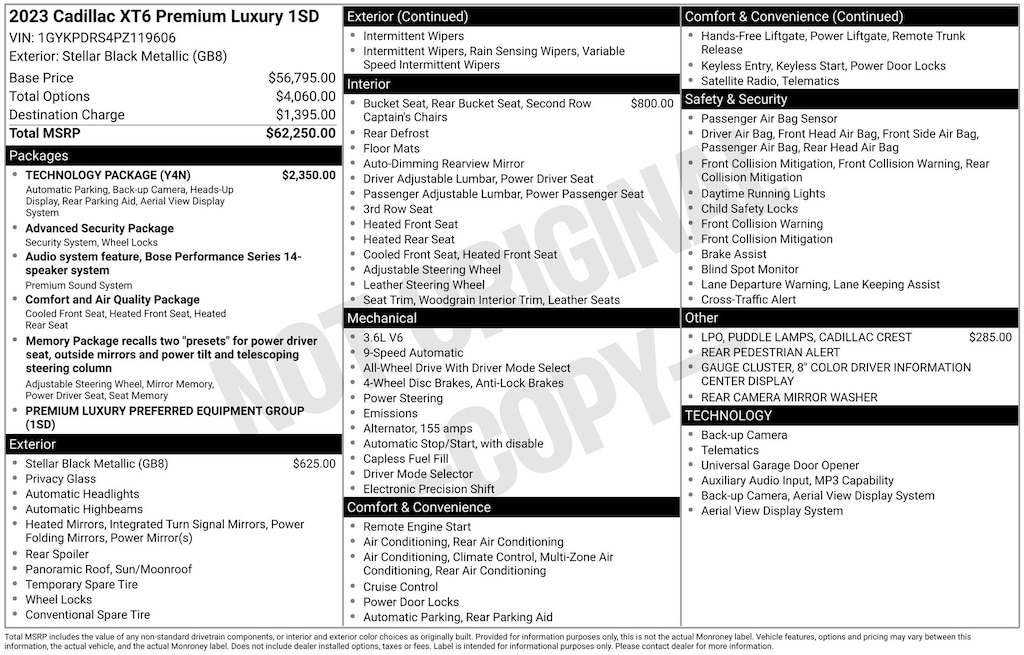 2023 Cadillac XT6 Premium Luxury 1SD
VIN: 1GYKPDRS4PZ119606
Exterior: Stellar Black Metallic (GB8)

| | |
|---|---|
| Base Price | $56,795.00 |
| Total Options | $4,060.00 |
| Destination Charge | $1,395.00 |
| Total MSRP | $62,250.00 |

Packages

- TECHNOLOGY PACKAGE (Y4N) $2,350.00
Automatic Parking, Back-up Camera, Heads-Up Display, Rear Parking Aid, Aerial View Display System
- Advanced Security Package
Security System, Wheel Locks
- Audio system feature, Bose Performance Series 14-speaker system
Premium Sound System
- Comfort and Air Quality Package
Cooled Front Seat, Heated Front Seat, Heated Rear Seat
- Memory Package recalls two "presets" for power driver seat, outside mirrors and power tilt and telescoping steering column
Adjustable Steering Wheel, Mirror Memory, Power Driver Seat, Seat Memory
- PREMIUM LUXURY PREFERRED EQUIPMENT GROUP (1SD)

Exterior

- Stellar Black Metallic (GB8) $625.00
- Privacy Glass
- Automatic Headlights
- Automatic Highbeams
- Heated Mirrors, Integrated Turn Signal Mirrors, Power Folding Mirrors, Power Mirror(s)
- Rear Spoiler
- Panoramic Roof, Sun/Moonroof
- Temporary Spare Tire
- Wheel Locks
- Conventional Spare Tire

Exterior (Continued)

- Intermittent Wipers
- Intermittent Wipers, Rain Sensing Wipers, Variable Speed Intermittent Wipers

Interior

- Bucket Seat, Rear Bucket Seat, Second Row Captain's Chairs $800.00
- Rear Defrost
- Floor Mats
- Auto-Dimming Rearview Mirror
- Driver Adjustable Lumbar, Power Driver Seat
- Passenger Adjustable Lumbar, Power Passenger Seat
- 3rd Row Seat
- Heated Front Seat
- Heated Rear Seat
- Cooled Front Seat, Heated Front Seat
- Adjustable Steering Wheel
- Leather Steering Wheel
- Seat Trim, Woodgrain Interior Trim, Leather Seats

Mechanical

- 3.6L V6
- 9-Speed Automatic
- All-Wheel Drive With Driver Mode Select
- 4-Wheel Disc Brakes, Anti-Lock Brakes
- Power Steering
- Emissions
- Alternator, 155 amps
- Automatic Stop/Start, with disable
- Capless Fuel Fill
- Driver Mode Selector
- Electronic Precision Shift

Comfort & Convenience

- Remote Engine Start
- Air Conditioning, Rear Air Conditioning
- Air Conditioning, Climate Control, Multi-Zone Air Conditioning, Rear Air Conditioning
- Cruise Control
- Power Door Locks
- Automatic Parking, Rear Parking Aid

Comfort & Convenience (Continued)

- Hands-Free Liftgate, Power Liftgate, Remote Trunk Release
- Keyless Entry, Keyless Start, Power Door Locks
- Satellite Radio, Telematics

Safety & Security

- Passenger Air Bag Sensor
- Driver Air Bag, Front Head Air Bag, Front Side Air Bag, Passenger Air Bag, Rear Head Air Bag
- Front Collision Mitigation, Front Collision Warning, Rear Collision Mitigation
- Daytime Running Lights
- Child Safety Locks
- Front Collision Warning
- Front Collision Mitigation
- Brake Assist
- Blind Spot Monitor
- Lane Departure Warning, Lane Keeping Assist
- Cross-Traffic Alert

Other

- LPO, PUDDLE LAMPS, CADILLAC CREST $285.00
- REAR PEDESTRIAN ALERT
- GAUGE CLUSTER, 8" COLOR DRIVER INFORMATION CENTER DISPLAY
- REAR CAMERA MIRROR WASHER

TECHNOLOGY

- Back-up Camera
- Telematics
- Universal Garage Door Opener
- Auxiliary Audio Input, MP3 Capability
- Back-up Camera, Aerial View Display System
- Aerial View Display System

NOT ORIGINAL COPY

Total MSRP includes the value of any non-standard drivetrain components, or interior and exterior color choices as originally built. Provided for information purposes only, this is not the actual Monroney label. Vehicle features, options and pricing may vary between this information, the actual vehicle, and the actual Monroney label. Does not include dealer installed options, taxes or fees. Label is intended for informational purposes only. Please contact dealer for more information.